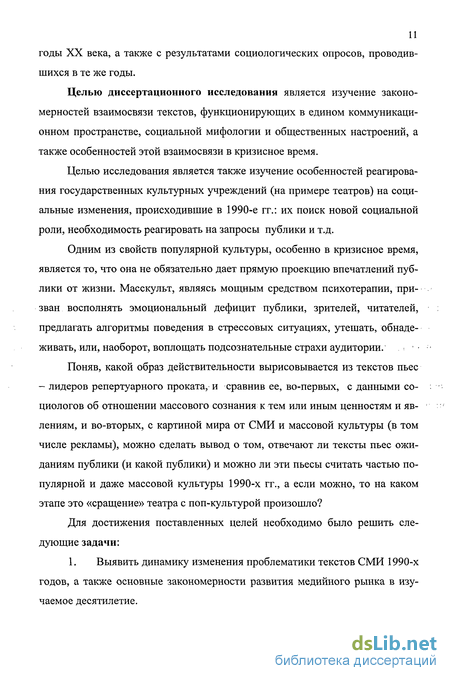 11

годы XX века, а также с результатами социологических опросов, проводившихся в те же годы.

Целью диссертационного исследования является изучение закономерностей взаимосвязи текстов, функционирующих в едином коммуникационном пространстве, социальной мифологии и общественных настроений, а также особенностей этой взаимосвязи в кризисное время.

Целью исследования является также изучение особенностей реагирования государственных культурных учреждений (на примере театров) на социальные изменения, происходившие в 1990-е гг.: их поиск новой социальной роли, необходимость реагировать на запросы публики и т.д.

Одним из свойств популярной культуры, особенно в кризисное время, является то, что она не обязательно дает прямую проекцию впечатлений публики от жизни. Масскульт, являясь мощным средством психотерапии, призван восполнять эмоциональный дефицит публики, зрителей, читателей, предлагать алгоритмы поведения в стрессовых ситуациях, утешать, обнадеживать, или, наоборот, воплощать подсознательные страхи аудитории.

Поняв, какой образ действительности вырисовывается из текстов пьес – лидеров репертуарного проката, и сравнив ее, во-первых, с данными социологов об отношении массового сознания к тем или иным ценностям и явлениям, и во-вторых, с картиной мира от СМИ и массовой культуры (в том числе рекламы), можно сделать вывод о том, отвечают ли тексты пьес ожиданиям публики (и какой публики) и можно ли эти пьесы считать частью популярной и даже массовой культуры 1990-х гг., а если можно, то на каком этапе это «сращение» театра с поп-культурой произошло?

Для достижения поставленных целей необходимо было решить следующие задачи:

1. Выявить динамику изменения проблематики текстов СМИ 1990-х годов, а также основные закономерности развития медийного рынка в изучаемое десятилетие.

dsLib.net
библиотека диссертаций